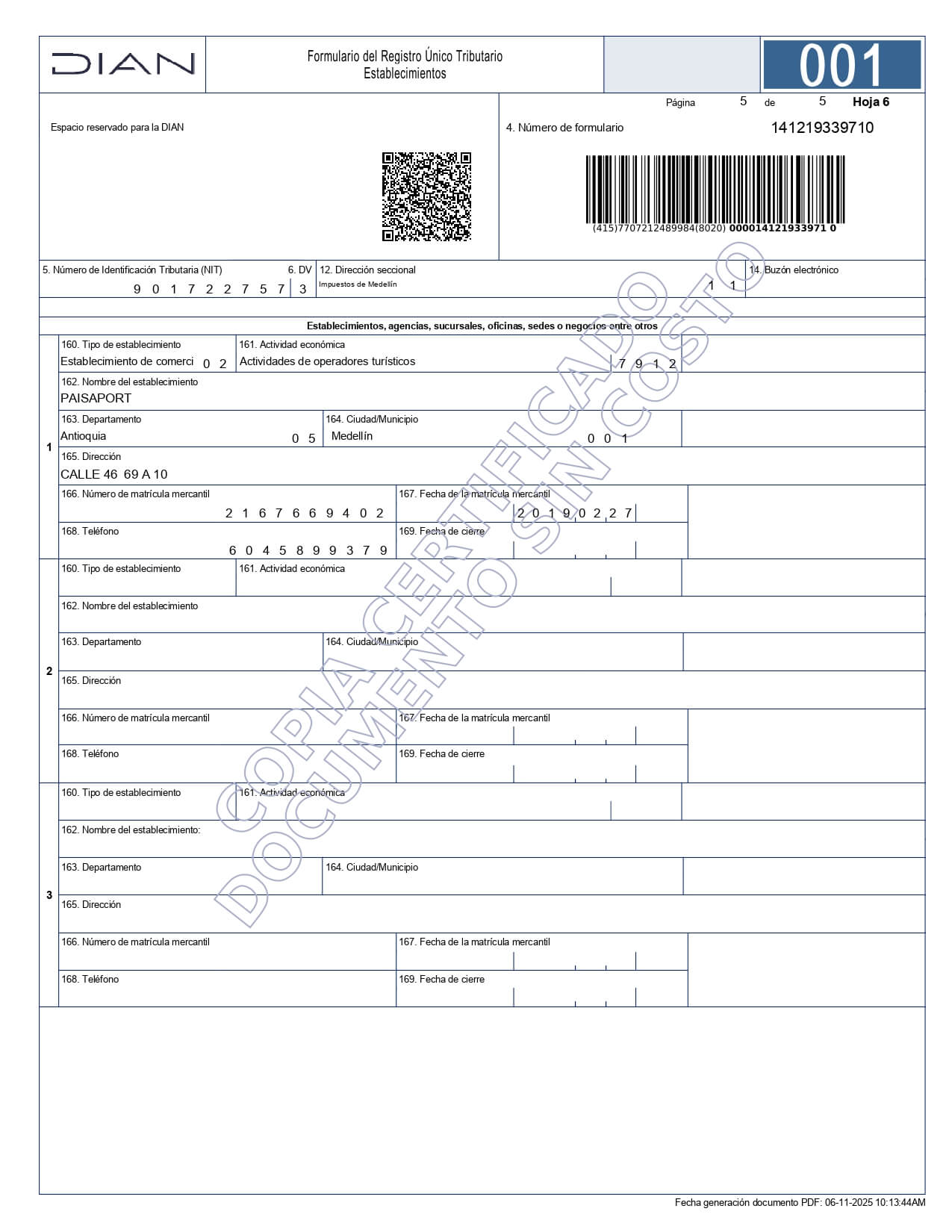 DIAN

Formulario del Registro Único Tributario
Establecimientos

001

Página 5 de 5 Hoja 6

Espacio reservado para la DIAN

4. Número de formulario 141219339710

(415)7707212489984(8020) 000014121933971 0

5. Número de Identificación Tributaria (NIT) 9 0 1 7 2 2 7 5 7
6. DV 3
12. Dirección seccional Impuestos de Medellín 1 1
14. Buzón electrónico

Establecimientos, agencias, sucursales, oficinas, sedes o negocios entre otros

1
160. Tipo de establecimiento Establecimiento de comerci 0 2
161. Actividad económica Actividades de operadores turísticos 7 9 1 2
162. Nombre del establecimiento PAISAPORT
163. Departamento Antioquia 0 5
164. Ciudad/Municipio Medellín 0 0 1
165. Dirección CALLE 46 69 A 10
166. Número de matrícula mercantil 2 1 6 7 6 6 9 4 0 2
167. Fecha de la matrícula mercantil 2 0 1 9 0 2 2 7
168. Teléfono 6 0 4 5 8 9 9 3 7 9
169. Fecha de cierre

2
160. Tipo de establecimiento
161. Actividad económica
162. Nombre del establecimiento
163. Departamento
164. Ciudad/Municipio
165. Dirección
166. Número de matrícula mercantil
167. Fecha de la matrícula mercantil
168. Teléfono
169. Fecha de cierre

3
160. Tipo de establecimiento
161. Actividad económica
162. Nombre del establecimiento:
163. Departamento
164. Ciudad/Municipio
165. Dirección
166. Número de matrícula mercantil
167. Fecha de la matrícula mercantil
168. Teléfono
169. Fecha de cierre

COPIA CERTIFICADO
DOCUMENTO SIN COSTO

Fecha generación documento PDF: 06-11-2025 10:13:44AM